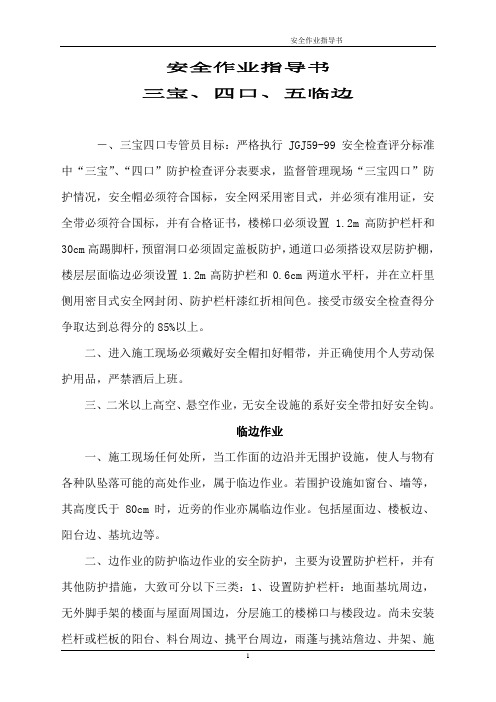 安全作业指导书

安全作业指导书

三宝、四口、五临边

一、三宝四口专管员目标：严格执行 JGJ59-99 安全检查评分标准中“三宝”、“四口”防护检查评分表要求，监督管理现场“三宝四口”防护情况，安全帽必须符合国标，安全网采用密目式，并必须有准用证，安全带必须符合国标，并有合格证书，楼梯口必须设置 1.2m 高防护栏杆和 30cm 高踢脚杆，预留洞口必须固定盖板防护，通道口必须搭设双层防护棚，楼层层面临边必须设置 1.2m 高防护栏和 0.6cm 两道水平杆，并在立杆里侧用密目式安全网封闭、防护栏杆漆红折相间色。接受市级安全检查得分争取达到总得分的 85%以上。

二、进入施工现场必须戴好安全帽扣好帽带，并正确使用个人劳动保护用品，严禁酒后上班。

三、二米以上高空、悬空作业，无安全设施的系好安全带扣好安全钩。

临边作业

一、施工现场任何处所，当工作面的边沿并无围护设施，使人与物有各种队坠落可能的高处作业，属于临边作业。若围护设施如窗台、墙等，其高度氏于 80cm 时，近旁的作业亦属临边作业。包括屋面边、楼板边、阳台边、基坑边等。

二、边作业的防护临边作业的安全防护，主要为设置防护栏杆，并有其他防护措施，大致可分以下三类：1、设置防护栏杆：地面基坑周边，无外脚手架的楼面与屋面周围边，分层施工的楼梯口与楼段边。尚未安装栏杆或栏板的阳台、料台周边、挑平台周边，雨蓬与挑站詹边、井架、施

1